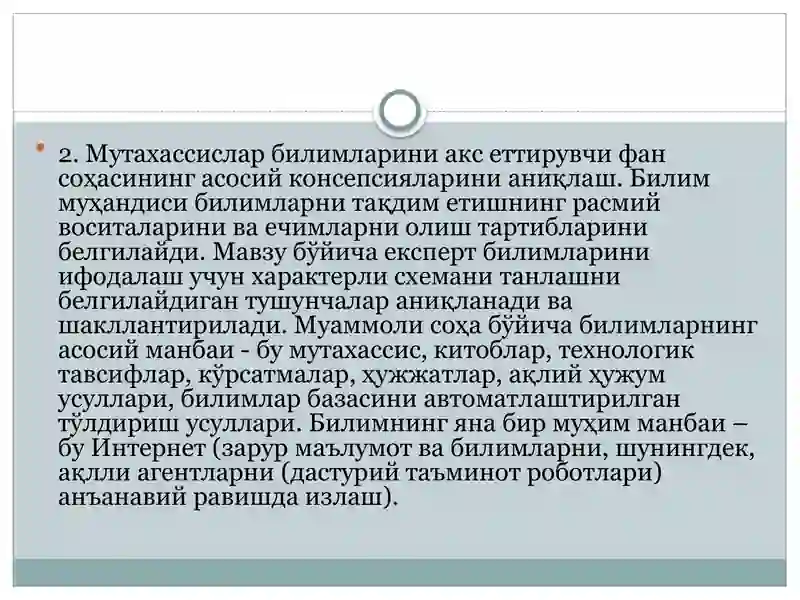 2. Мутахассислар билимларини акс еттирувчи фан соҳасининг асосий консепсияларини аниқлаш. Билим муҳандиси билимларни тақдим етишнинг расмий воситаларини ва ечимларни олиш тартибларини белгилайди. Мавзу бўйича експерт билимларини ифодалаш учун характерли схемани танлашни белгилайдиган тушунчалар аниқланади ва шакллантирилади. Муаммоли соҳа бўйича билимларнинг асосий манбаи - бу мутахассис, китоблар, технологик тавсифлар, кўрсатмалар, ҳужжатлар, ақлий ҳужум усуллари, билимлар базасини автоматлаштирилган тўлдириш усуллари. Билимнинг яна бир муҳим манбаи – бу Интернет (зарур маълумот ва билимларни, шунингдек, ақлли агентларни (дастурий таъминот роботлари) анъанавий равишда излаш).